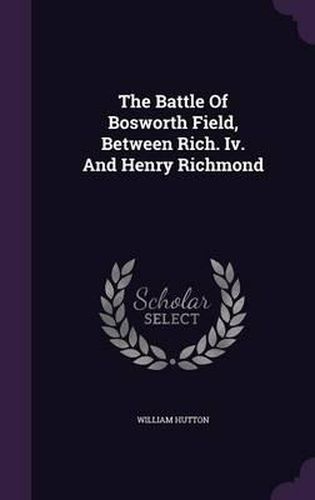 The Battle Of Bosworth Field, Between Rich. Iv. And Henry Richmond

Scholar
SELECT

WILLIAM HUTTON